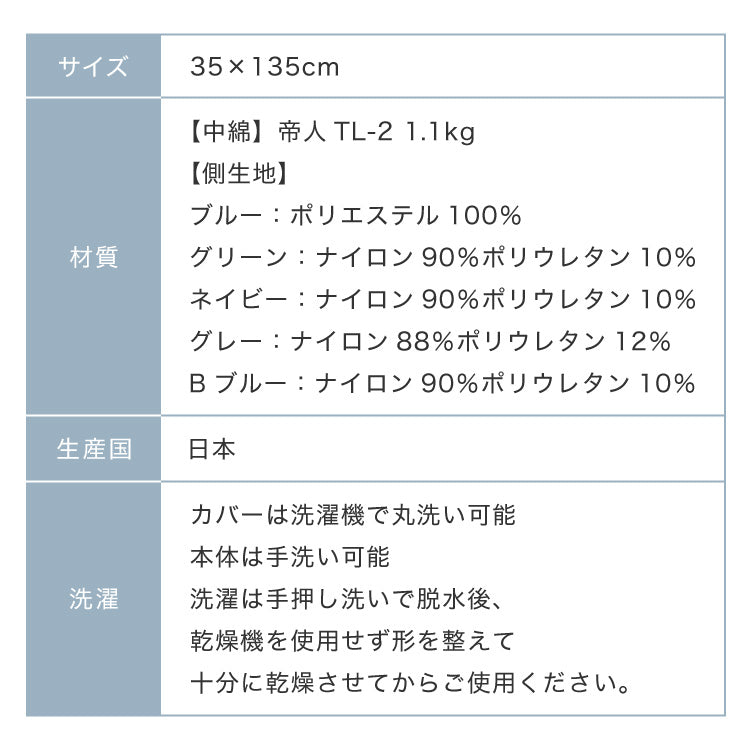 | サイズ | 35×135cm |
|---|---|
| 材質 | 【中綿】帝人 TL-2 1.1kg<br>【側生地】<br>ブルー：ポリエステル 100%<br>グリーン：ナイロン 90%ポリウレタン 10%<br>ネイビー：ナイロン 90%ポリウレタン 10%<br>グレー：ナイロン 88%ポリウレタン 12%<br>B ブルー：ナイロン 90%ポリウレタン 10% |
| 生産国 | 日本 |
| 洗濯 | カバーは洗濯機で丸洗い可能<br>本体は手洗い可能<br>洗濯は手押し洗いで脱水後、<br>乾燥機を使用せず形を整えて<br>十分に乾燥させてからご使用ください。 |